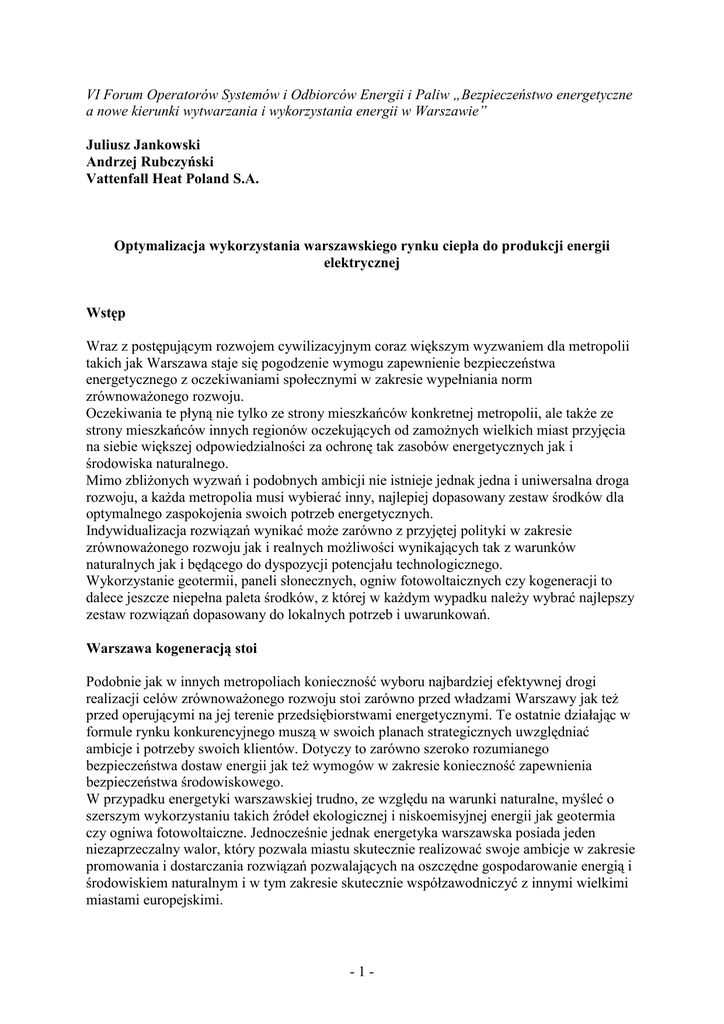 VI Forum Operatorów Systemów i Odbiorców Energii i Paliw „Bezpieczeństwo energetyczne a nowe kierunki wytwarzania i wykorzystania energii w Warszawie”

Juliusz Jankowski
Andrzej Rubczyński
Vattenfall Heat Poland S.A.

Optymalizacja wykorzystania warszawskiego rynku ciepła do produkcji energii elektrycznej

Wstęp

Wraz z postępującym rozwojem cywilizacyjnym coraz większym wyzwaniem dla metropolii takich jak Warszawa staje się pogodzenie wymogu zapewnienie bezpieczeństwa energetycznego z oczekiwaniami społecznymi w zakresie wypełniania norm zrównoważonego rozwoju.
Oczekiwania te płyną nie tylko ze strony mieszkańców konkretnej metropolii, ale także ze strony mieszkańców innych regionów oczekujących od zamożnych wielkich miast przyjęcia na siebie większej odpowiedzialności za ochronę tak zasobów energetycznych jak i środowiska naturalnego.
Mimo zbliżonych wyzwań i podobnych ambicji nie istnieje jednak jedna i uniwersalna droga rozwoju, a każda metropolia musi wybierać inny, najlepiej dopasowany zestaw środków dla optymalnego zaspokojenia swoich potrzeb energetycznych.
Indywidualizacja rozwiązań wynikać może zarówno z przyjętej polityki w zakresie zrównoważonego rozwoju jak i realnych możliwości wynikających tak z warunków naturalnych jak i będącego do dyspozycji potencjału technologicznego.
Wykorzystanie geotermii, paneli słonecznych, ogniw fotowoltaicznych czy kogeneracji to dalece jeszcze niepełna paleta środków, z której w każdym wypadku należy wybrać najlepszy zestaw rozwiązań dopasowany do lokalnych potrzeb i uwarunkowań.

Warszawa kogeneracją stoi

Podobnie jak w innych metropoliach konieczność wyboru najbardziej efektywnej drogi realizacji celów zrównoważonego rozwoju stoi zarówno przed władzami Warszawy jak też przed operującymi na jej terenie przedsiębiorstwami energetycznymi. Te ostatnie działając w formule rynku konkurencyjnego muszą w swoich planach strategicznych uwzględniać ambicje i potrzeby swoich klientów. Dotyczy to zarówno szeroko rozumianego bezpieczeństwa dostaw energii jak też wymogów w zakresie konieczność zapewnienia bezpieczeństwa środowiskowego.
W przypadku energetyki warszawskiej trudno, ze względu na warunki naturalne, myśleć o szerszym wykorzystaniu takich źródeł ekologicznej i niskoemisyjnej energii jak geotermia czy ogniwa fotowoltaiczne. Jednocześnie jednak energetyka warszawska posiada jeden niezaprzeczalny walor, który pozwala miastu skutecznie realizować swoje ambicje w zakresie promowania i dostarczania rozwiązań pozwalających na oszczędne gospodarowanie energią i środowiskiem naturalnym i w tym zakresie skutecznie współzawodniczyć z innymi wielkimi miastami europejskimi.

- 1 -